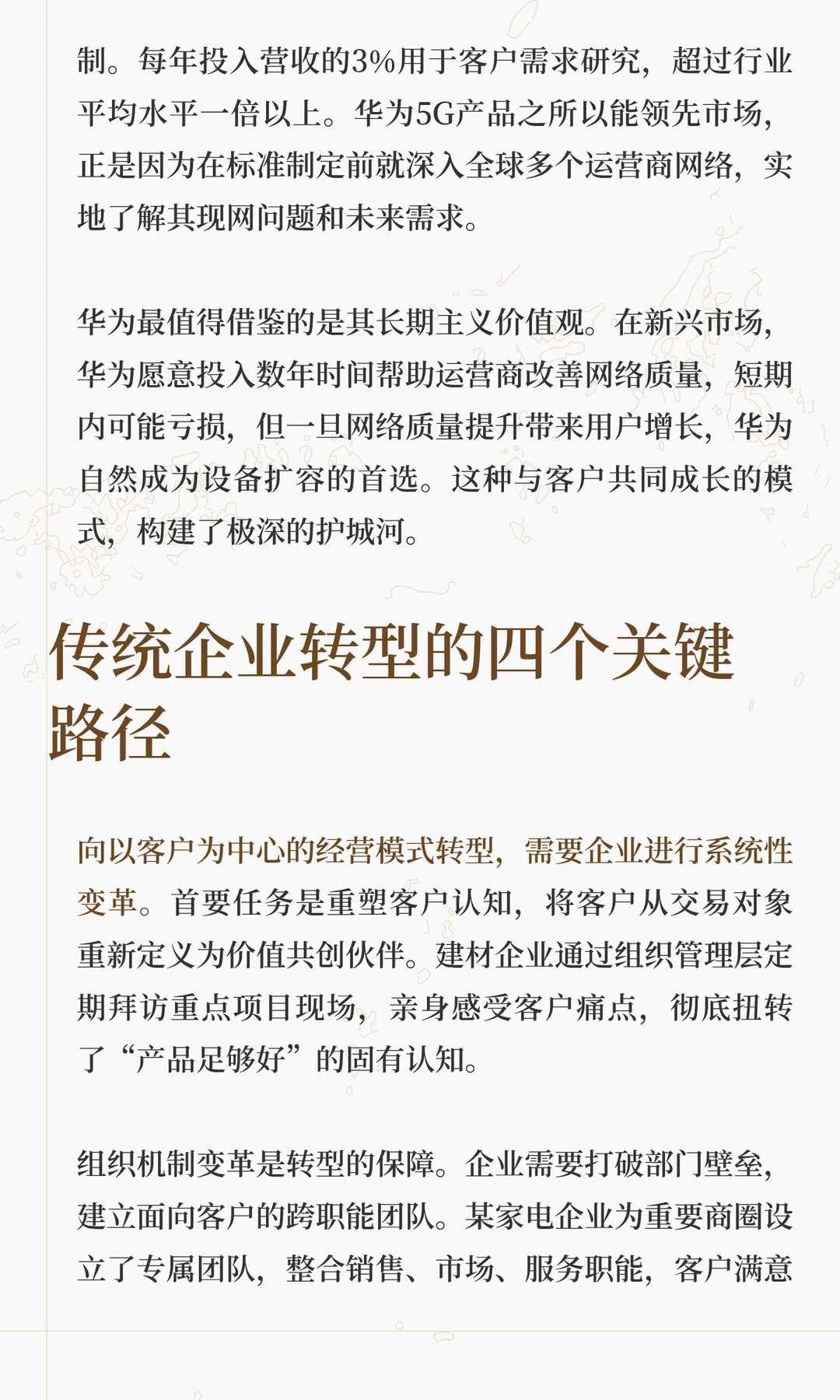 制。每年投入营收的3%用于客户需求研究，超过行业平均水平一倍以上。华为5G产品之所以能领先市场，正是因为在标准制定前就深入全球多个运营商网络，实地了解其现网问题和未来需求。

华为最值得借鉴的是其长期主义价值观。在新兴市场，华为愿意投入数年时间帮助运营商改善网络质量，短期内可能亏损，但一旦网络质量提升带来用户增长，华为自然成为设备扩容的首选。这种与客户共同成长的模式，构建了极深的护城河。

传统企业转型的四个关键路径

向以客户为中心的经营模式转型，需要企业进行系统性变革。首要任务是重塑客户认知，将客户从交易对象重新定义为价值共创伙伴。建材企业通过组织管理层定期拜访重点项目现场，亲身感受客户痛点，彻底扭转了“产品足够好”的固有认知。

组织机制变革是转型的保障。企业需要打破部门壁垒，建立面向客户的跨职能团队。某家电企业为重要商圈设立了专属团队，整合销售、市场、服务职能，客户满意